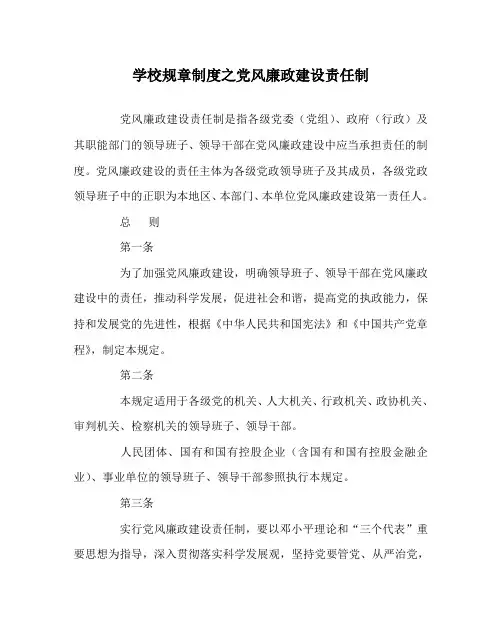 学校规章制度之党风廉政建设责任制

党风廉政建设责任制是指各级党委（党组）、政府（行政）及其职能部门的领导班子、领导干部在党风廉政建设中应当承担责任的制度。党风廉政建设的责任主体为各级党政领导班子及其成员，各级党政领导班子中的正职为本地区、本部门、本单位党风廉政建设第一责任人。

总　则

第一条

为了加强党风廉政建设，明确领导班子、领导干部在党风廉政建设中的责任，推动科学发展，促进社会和谐，提高党的执政能力，保持和发展党的先进性，根据《中华人民共和国宪法》和《中国共产党章程》，制定本规定。

第二条

本规定适用于各级党的机关、人大机关、行政机关、政协机关、审判机关、检察机关的领导班子、领导干部。

人民团体、国有和国有控股企业（含国有和国有控股金融企业）、事业单位的领导班子、领导干部参照执行本规定。

第三条

实行党风廉政建设责任制，要以邓小平理论和“三个代表”重要思想为指导，深入贯彻落实科学发展观，坚持党要管党、从严治党，